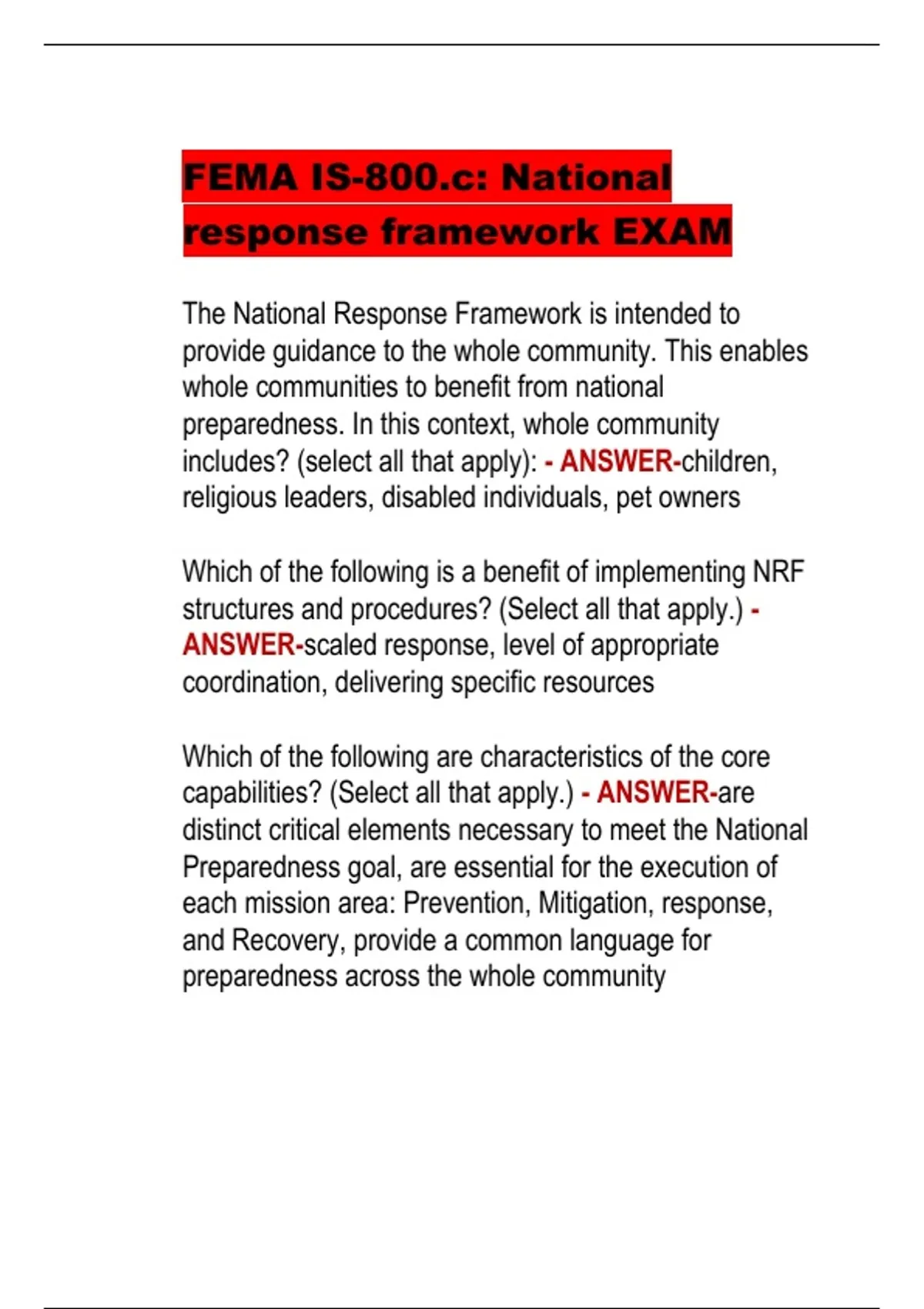 FEMA IS-800.c: National response framework EXAM

The National Response Framework is intended to provide guidance to the whole community. This enables whole communities to benefit from national preparedness. In this context, whole community includes? (select all that apply): - ANSWER-children, religious leaders, disabled individuals, pet owners

Which of the following is a benefit of implementing NRF structures and procedures? (Select all that apply.) - ANSWER-scaled response, level of appropriate coordination, delivering specific resources

Which of the following are characteristics of the core capabilities? (Select all that apply.) - ANSWER-are distinct critical elements necessary to meet the National Preparedness goal, are essential for the execution of each mission area: Prevention, Mitigation, response, and Recovery, provide a common language for preparedness across the whole community